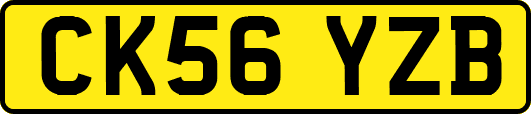 CK56 YZB